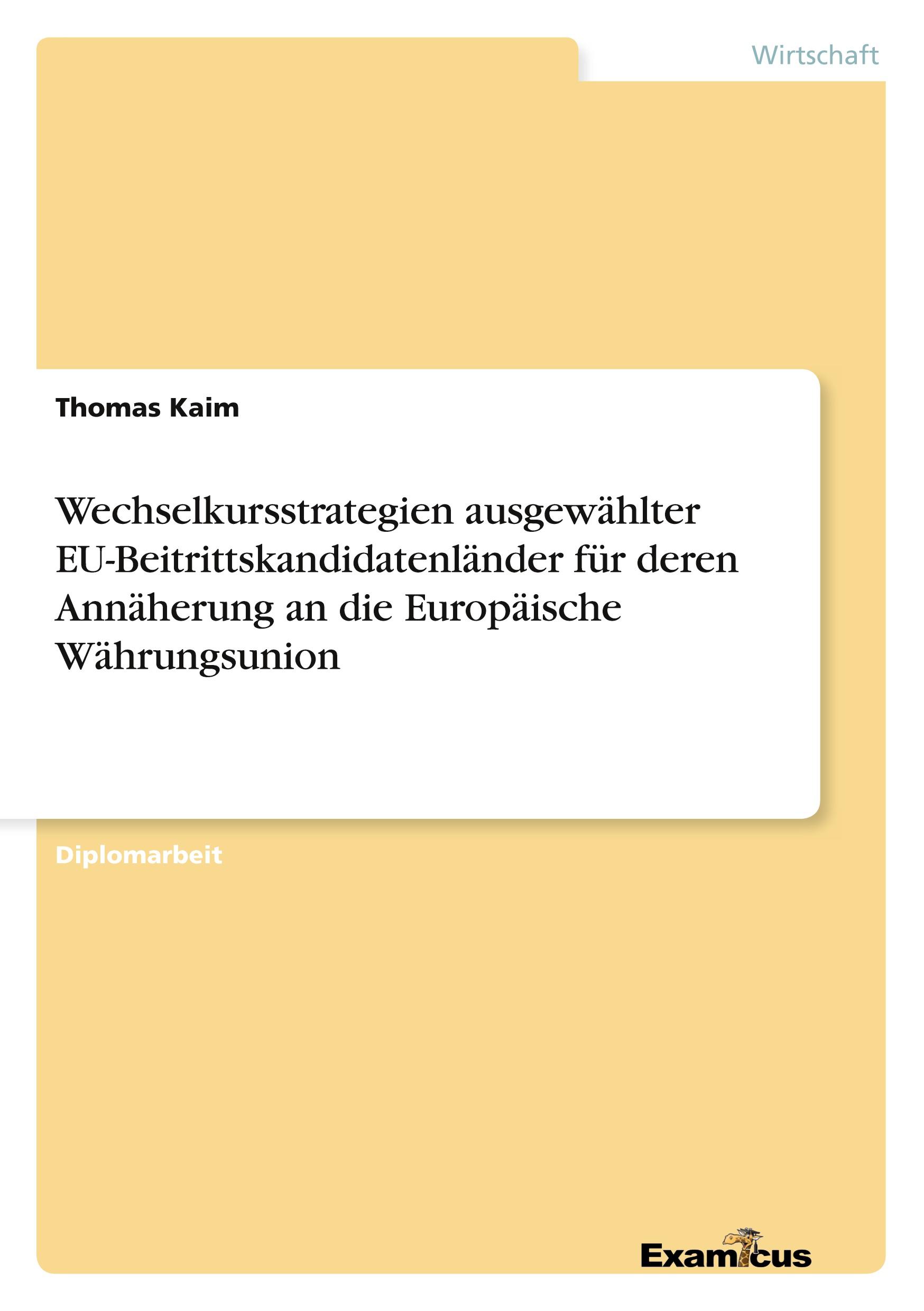 Wirtschaft

Thomas Kaim

Wechselkursstrategien ausgewählter EU-Beitrittskandidatenländer für deren Annäherung an die Europäische Währungsunion

Diplomarbeit

Examicus